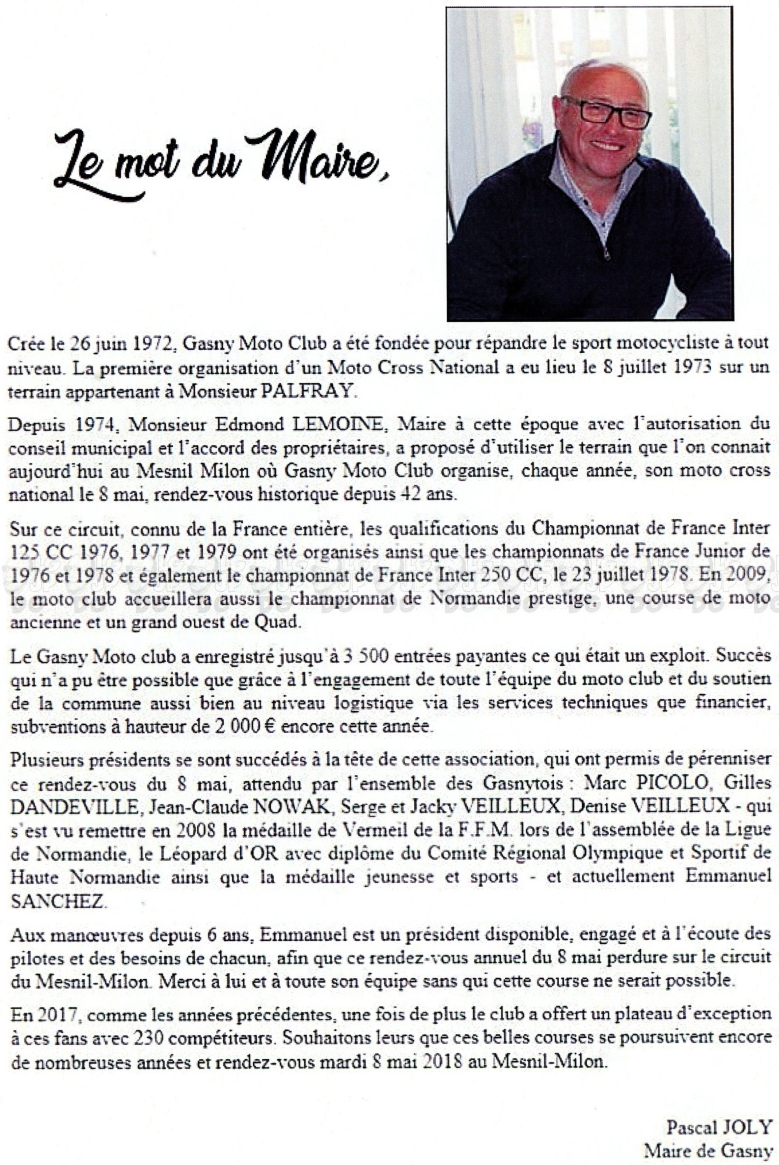 Le mot du Maire,

Crée le 26 juin 1972, Gasny Moto Club a été fondée pour répandre le sport motocycliste à tout niveau. La première organisation d'un Moto Cross National a eu lieu le 8 juillet 1973 sur un terrain appartenant à Monsieur PALFRAY.

Depuis 1974, Monsieur Edmond LEMOINE, Maire à cette époque avec l'autorisation du conseil municipal et l'accord des propriétaires, a proposé d'utiliser le terrain que l'on connait aujourd'hui au Mesnil Milon où Gasny Moto Club organise, chaque année, son moto cross national le 8 mai, rendez-vous historique depuis 42 ans.

Sur ce circuit, connu de la France entière, les qualifications du Championnat de France Inter 125 CC 1976, 1977 et 1979 ont été organisés ainsi que les championnats de France Junior de 1976 et 1978 et également le championnat de France Inter 250 CC, le 23 juillet 1978. En 2009, le moto club accueillera aussi le championnat de Normandie prestige, une course de moto ancienne et un grand ouest de Quad.

Le Gasny Moto club a enregistré jusqu'à 3 500 entrées payantes ce qui était un exploit. Succès qui n'a pu être possible que grâce à l'engagement de toute l'équipe du moto club et du soutien de la commune aussi bien au niveau logistique via les services techniques que financier, subventions à hauteur de 2 000 € encore cette année.

Plusieurs présidents se sont succédés à la tête de cette association, qui ont permis de pérenniser ce rendez-vous du 8 mai, attendu par l'ensemble des Gasnytois : Marc PICOLO, Gilles DANDEVILLE, Jean-Claude NOWAK, Serge et Jacky VEILLEUX, Denise VEILLEUX - qui s'est vu remettre en 2008 la médaille de Vermeil de la F.F.M. lors de l'assemblée de la Ligue de Normandie, le Léopard d'OR avec diplôme du Comité Régional Olympique et Sportif de Haute Normandie ainsi que la médaille jeunesse et sports - et actuellement Emmanuel SANCHEZ.

Aux manœuvres depuis 6 ans, Emmanuel est un président disponible, engagé et à l'écoute des pilotes et des besoins de chacun, afin que ce rendez-vous annuel du 8 mai perdure sur le circuit du Mesnil-Milon. Merci à lui et à toute son équipe sans qui cette course ne serait possible.

En 2017, comme les années précédentes, une fois de plus le club a offert un plateau d'exception à ces fans avec 230 compétiteurs. Souhaitons leurs que ces belles courses se poursuivent encore de nombreuses années et rendez-vous mardi 8 mai 2018 au Mesnil-Milon.

Pascal JOLY
Maire de Gasny